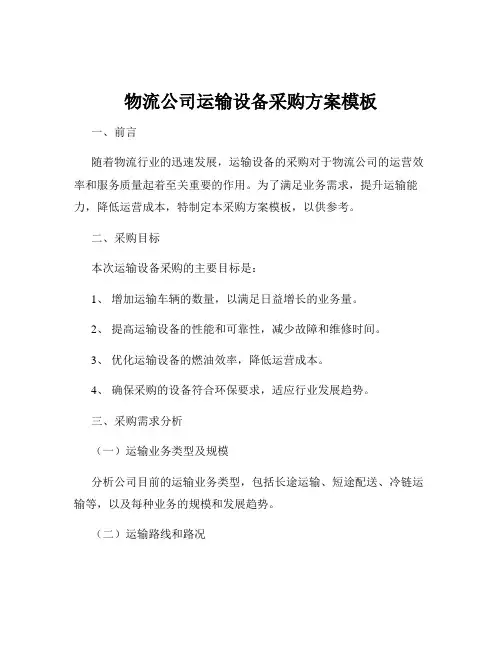 物流公司运输设备采购方案模板

一、前言

随着物流行业的迅速发展，运输设备的采购对于物流公司的运营效率和服务质量起着至关重要的作用。为了满足业务需求，提升运输能力，降低运营成本，特制定本采购方案模板，以供参考。

二、采购目标

本次运输设备采购的主要目标是：

1、 增加运输车辆的数量，以满足日益增长的业务量。

2、 提高运输设备的性能和可靠性，减少故障和维修时间。

3、 优化运输设备的燃油效率，降低运营成本。

4、 确保采购的设备符合环保要求，适应行业发展趋势。

三、采购需求分析

（一）运输业务类型及规模

分析公司目前的运输业务类型，包括长途运输、短途配送、冷链运输等，以及每种业务的规模和发展趋势。

（二）运输路线和路况